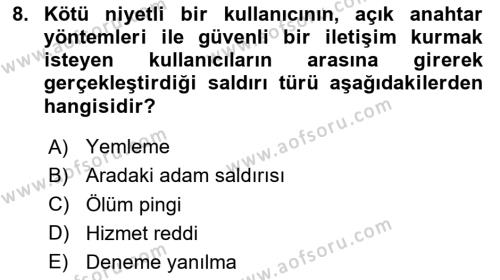 8. Kötü niyetli bir kullanıcının, açık anahtar yöntemleri ile güvenli bir iletişim kurmak isteyen kullanıcıların arasına girerek gerçekleştirdiği saldırı türü aşağıdakilerden hangisidir?

A) Yemleme
B) Aradaki adam saldırısı
C) Ölüm pingi
D) Hizmet reddi
E) Deneme yanılma

www.aofsoru.com